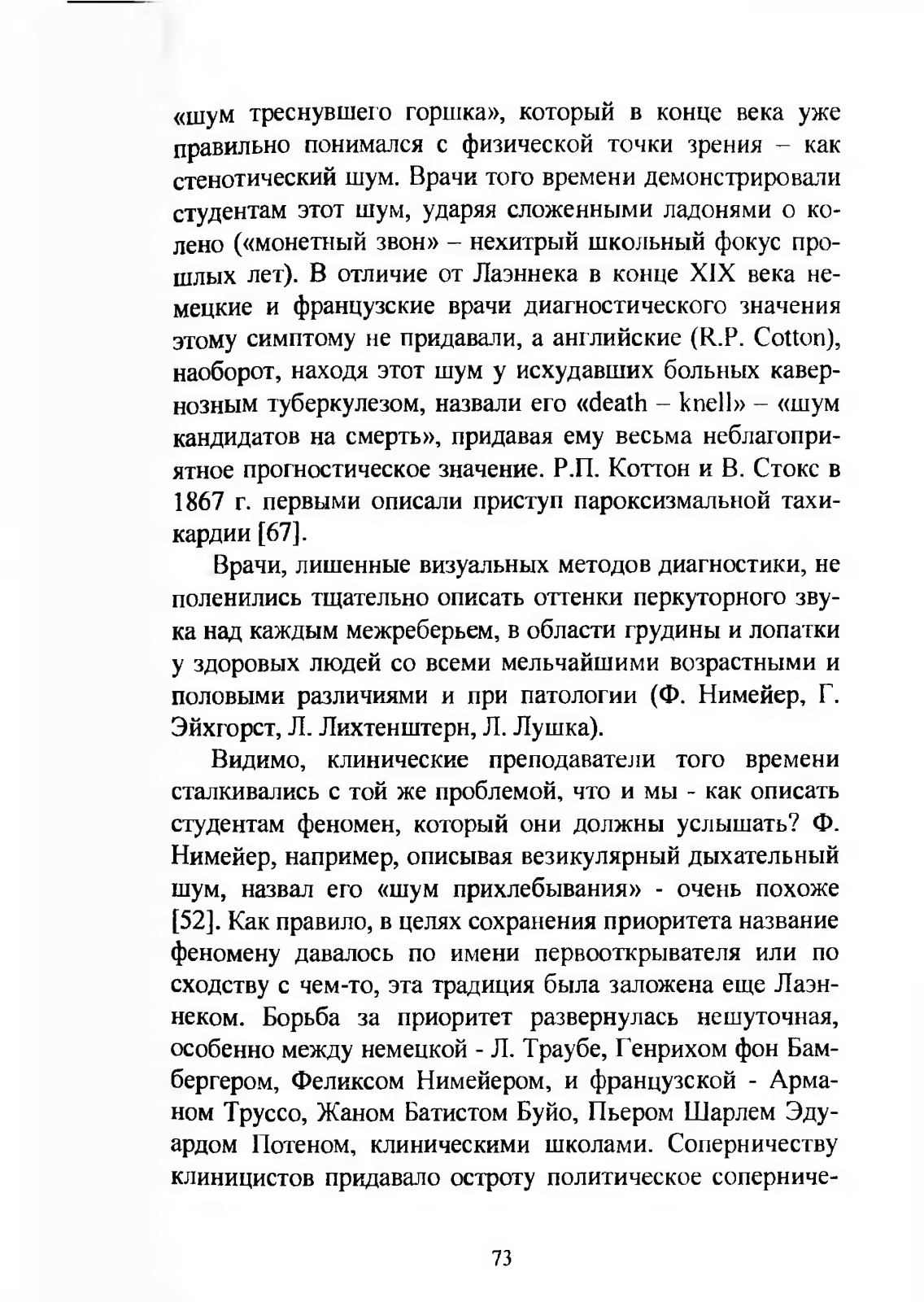 «шум треснувшего горшка», который в конце века уже правильно понимался с физической точки зрения – как стенотический шум. Врачи того времени демонстрировали студентам этот шум, ударяя сложенными ладонями о колено («монетный звон» – нехитрый школьный фокус прошлых лет). В отличие от Лаэннека в конце XIX века немецкие и французские врачи диагностического значения этому симптому не придавали, а английские (R.P. Cotton), наоборот, находя этот шум у исхудавших больных кавернозным туберкулезом, назвали его «death – knell» – «шум кандидатов на смерть», придавая ему весьма неблагоприятное прогностическое значение. Р.П. Коттон и В. Стокс в 1867 г. первыми описали приступ пароксизмальной тахикардии [67].

Врачи, лишенные визуальных методов диагностики, не поленились тщательно описать оттенки перкуторного звука над каждым межреберьем, в области грудины и лопатки у здоровых людей со всеми мельчайшими возрастными и половыми различиями и при патологии (Ф. Нимейер, Г. Эйхгорст, Л. Лихтенштерн, Л. Лушка).

Видимо, клинические преподаватели того времени сталкивались с той же проблемой, что и мы - как описать студентам феномен, который они должны услышать? Ф. Нимейер, например, описывая везикулярный дыхательный шум, назвал его «шум прихлебывания» - очень похоже [52]. Как правило, в целях сохранения приоритета название феномену давалось по имени первооткрывателя или по сходству с чем-то, эта традиция была заложена еще Лаэннеком. Борьба за приоритет развернулась нешуточная, особенно между немецкой - Л. Траубе, Генрихом фон Бамбергером, Феликсом Нимейером, и французской - Арманом Труссо, Жаном Батистом Буйо, Пьером Шарлем Эдуардом Потеном, клиническими школами. Соперничеству клиницистов придавало остроту политическое соперниче-

73